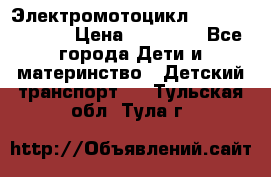 Электромотоцикл Цена Все города Дети и материнство Детский транспорт Тульская обл Тула г

http://Объявлений.сайт